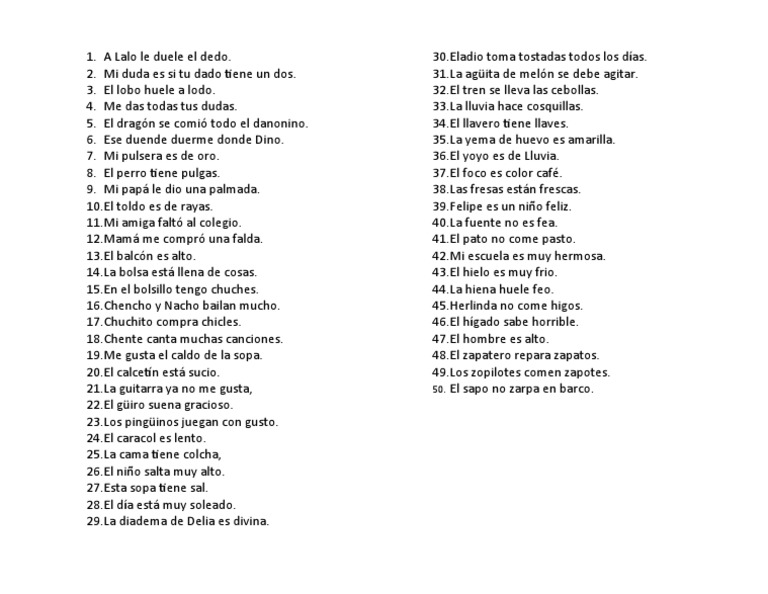 1. A Lalo le duele el dedo.
2. Mi duda es si tu dado tiene un dos.
3. El lobo huele a lodo.
4. Me das todas tus dudas.
5. El dragón se comió todo el danonino.
6. Ese duende duerme donde Dino.
7. Mi pulsera es de oro.
8. El perro tiene pulgas.
9. Mi papá le dio una palmada.
10. El toldo es de rayas.
11. Mi amiga faltó al colegio.
12. Mamá me compró una falda.
13. El balcón es alto.
14. La bolsa está llena de cosas.
15. En el bolsillo tengo chuches.
16. Chencho y Nacho bailan mucho.
17. Chuchito compra chicles.
18. Chente canta muchas canciones.
19. Me gusta el caldo de la sopa.
20. El calcetín está sucio.
21. La guitarra ya no me gusta,
22. El güiro suena gracioso.
23. Los pingüinos juegan con gusto.
24. El caracol es lento.
25. La cama tiene colcha,
26. El niño salta muy alto.
27. Esta sopa tiene sal.
28. El día está muy soleado.
29. La diadema de Delia es divina.
30. Eladio toma tostadas todos los días.
31. La agüita de melón se debe agitar.
32. El tren se lleva las cebollas.
33. La lluvia hace cosquillas.
34. El llavero tiene llaves.
35. La yema de huevo es amarilla.
36. El yoyo es de Lluvia.
37. El foco es color café.
38. Las fresas están frescas.
39. Felipe es un niño feliz.
40. La fuente no es fea.
41. El pato no come pasto.
42. Mi escuela es muy hermosa.
43. El hielo es muy frio.
44. La hiena huele feo.
45. Herlinda no come higos.
46. El hígado sabe horrible.
47. El hombre es alto.
48. El zapatero repara zapatos.
49. Los zopilotes comen zapotes.
50. El sapo no zarpa en barco.